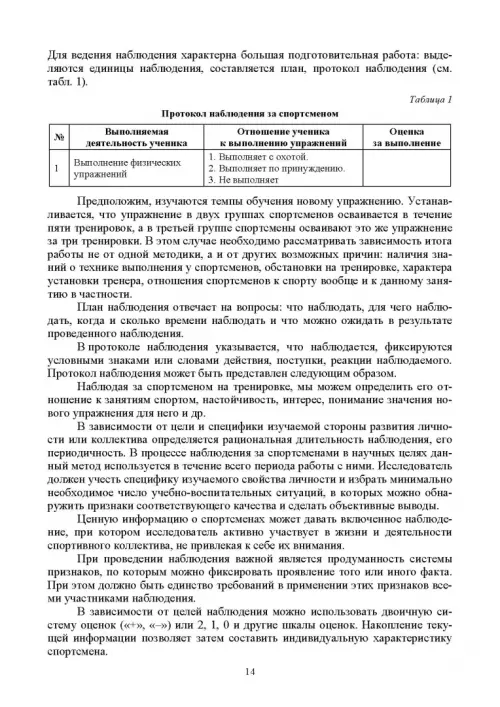 Для ведения наблюдения характерна большая подготовительная работа: выделяются единицы наблюдения, составляется план, протокол наблюдения (см. табл. 1).

Таблица 1

Протокол наблюдения за спортсменом

| № | Выполняемая деятельность ученика | Отношение ученика к выполнению упражнений | Оценка за выполнение |
|---|---|---|---|
| 1 | Выполнение физических упражнений | 1. Выполняет с охотой. 2. Выполняет по принуждению. 3. Не выполняет | |

Предположим, изучаются темпы обучения новому упражнению. Устанавливается, что упражнение в двух группах спортсменов осваивается в течение пяти тренировок, а в третьей группе спортсмены осваивают это же упражнение за три тренировки. В этом случае необходимо рассматривать зависимость итога работы не от одной методики, а и от других возможных причин: наличия знаний о технике выполнения у спортсменов, обстановки на тренировке, характера установки тренера, отношения спортсменов к спорту вообще и к данному занятию в частности.

План наблюдения отвечает на вопросы: что наблюдать, для чего наблюдать, когда и сколько времени наблюдать и что можно ожидать в результате проведенного наблюдения.

В протоколе наблюдения указывается, что наблюдается, фиксируются условными знаками или словами действия, поступки, реакции наблюдаемого. Протокол наблюдения может быть представлен следующим образом.

Наблюдая за спортсменом на тренировке, мы можем определить его отношение к занятиям спортом, настойчивость, интерес, понимание значения нового упражнения для него и др.

В зависимости от цели и специфики изучаемой стороны развития личности или коллектива определяется рациональная длительность наблюдения, его периодичность. В процессе наблюдения за спортсменами в научных целях данный метод используется в течение всего периода работы с ними. Исследователь должен учесть специфику изучаемого свойства личности и избрать минимально необходимое число учебно-воспитательных ситуаций, в которых можно обнаружить признаки соответствующего качества и сделать объективные выводы.

Ценную информацию о спортсменах может давать включенное наблюдение, при котором исследователь активно участвует в жизни и деятельности спортивного коллектива, не привлекая к себе их внимания.

При проведении наблюдения важной является продуманность системы признаков, по которым можно фиксировать проявление того или иного факта. При этом должно быть единство требований в применении этих признаков всеми участниками наблюдения.

В зависимости от целей наблюдения можно использовать двоичную систему оценок («+», «–») или 2, 1, 0 и другие шкалы оценок. Накопление текущей информации позволяет затем составить индивидуальную характеристику спортсмена.

14